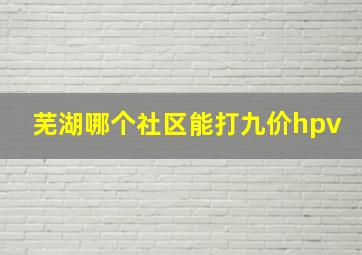 芜湖哪个社区能打九价hpv